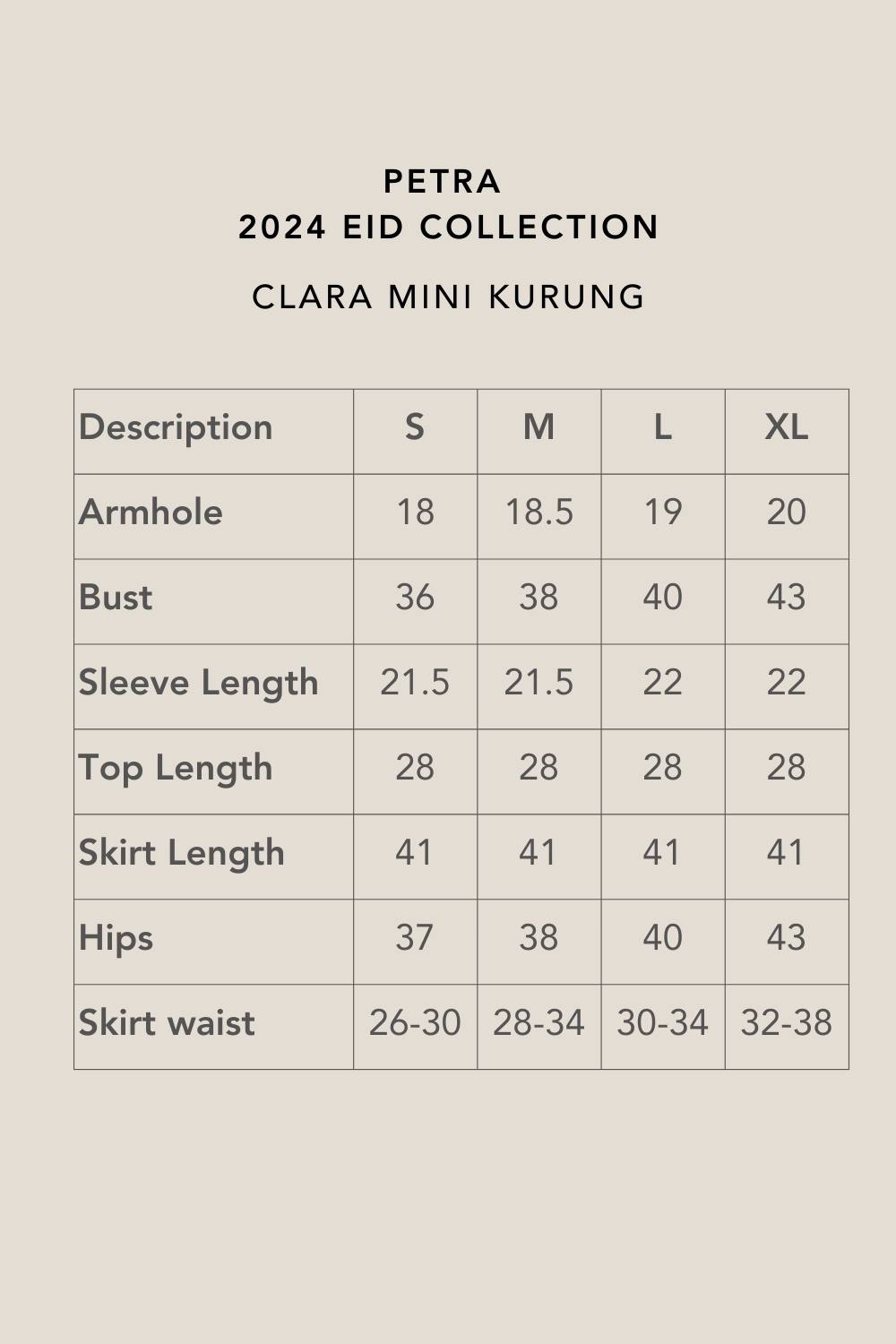 PETRA
2024 EID COLLECTION

CLARA MINI KURUNG

| Description | S | M | L | XL |
|---|---|---|---|---|
| Armhole | 18 | 18.5 | 19 | 20 |
| Bust | 36 | 38 | 40 | 43 |
| Sleeve Length | 21.5 | 21.5 | 22 | 22 |
| Top Length | 28 | 28 | 28 | 28 |
| Skirt Length | 41 | 41 | 41 | 41 |
| Hips | 37 | 38 | 40 | 43 |
| Skirt waist | 26-30 | 28-34 | 30-34 | 32-38 |